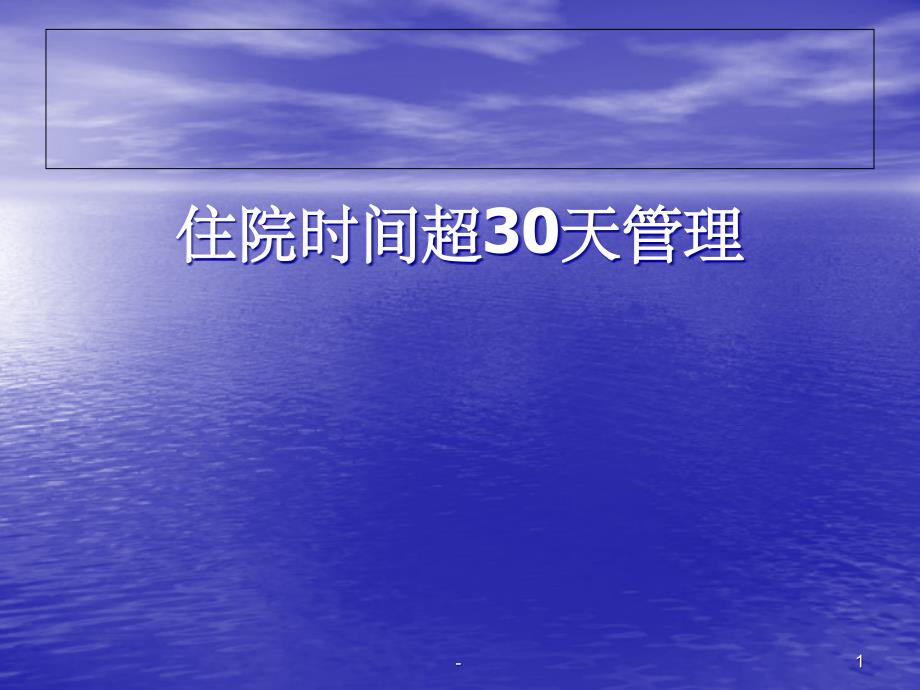 住院时间超30天管理

-

1